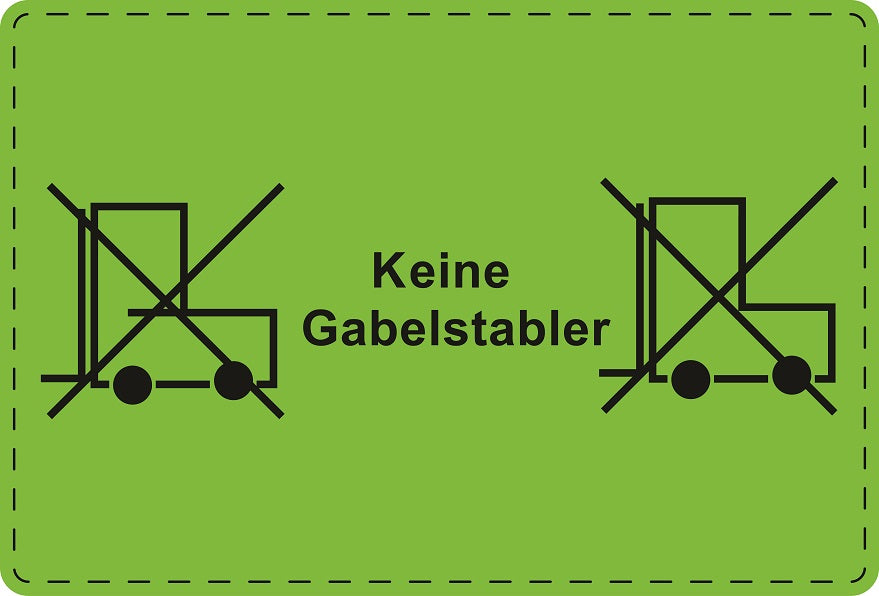 Keine Gabelstabler